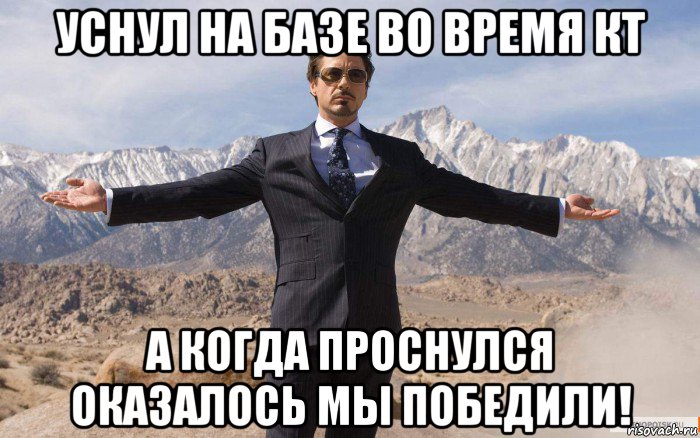 УСНУЛ НА БАЗЕ ВО ВРЕМЯ КТ

А КОГДА ПРОСНУЛСЯ ОКАЗАЛОСЬ МЫ ПОБЕДИЛИ!

risovach.ru